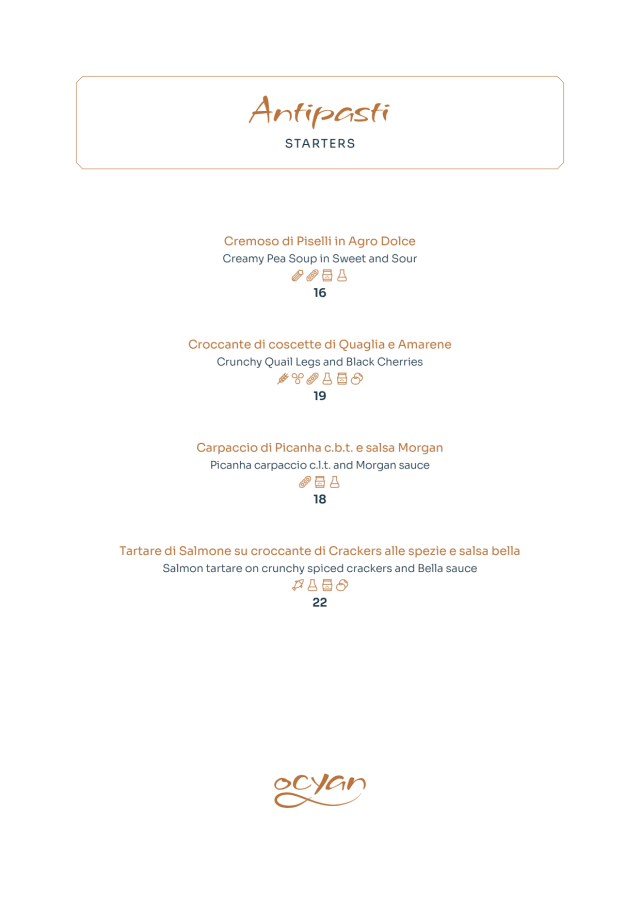 Antipasti
STARTERS

Cremoso di Piselli in Agro Dolce
Creamy Pea Soup in Sweet and Sour
16

Croccante di coscette di Quaglia e Amarene
Crunchy Quail Legs and Black Cherries
19

Carpaccio di Picanha c.b.t. e salsa Morgan
Picanha carpaccio c.l.t. and Morgan sauce
18

Tartare di Salmone su croccante di Crackers alle spezie e salsa bella
Salmon tartare on crunchy spiced crackers and Bella sauce
22

ocyan